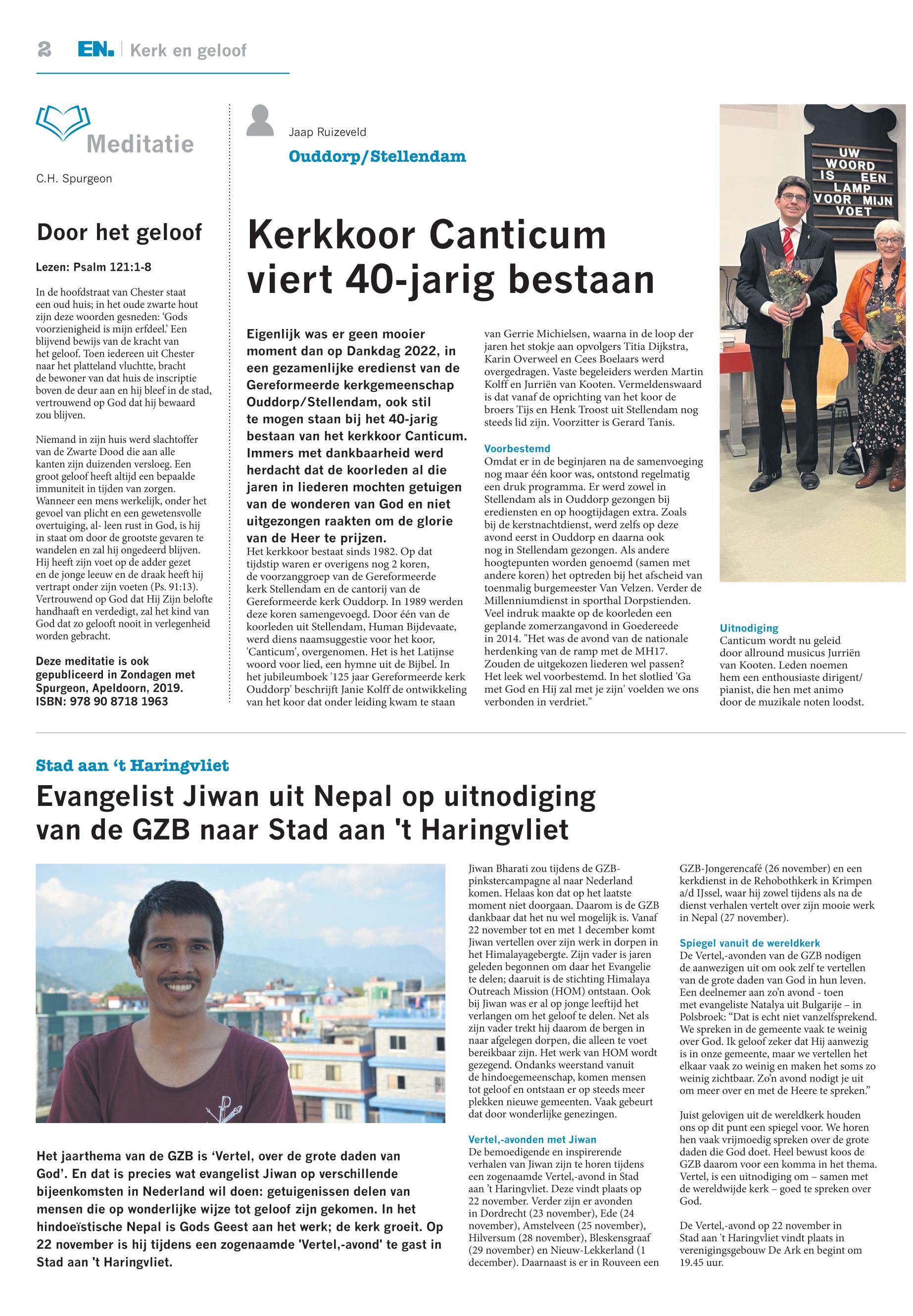 2 EN. | Kerk en geloof

Meditatie

C.H. Spurgeon

Door het geloof

Lezen: Psalm 121:1-8

In de hoofdstraat van Chester staat een oud huis; in het oude zwarte hout zijn deze woorden gesneden: 'Gods voorzienigheid is mijn erfdeel.' Een blijvend bewijs van de kracht van het geloof. Toen iedereen uit Chester naar het platteland vluchtte, bracht de bewoner van dat huis de inscriptie boven de deur aan en hij bleef in de stad, vertrouwend op God dat hij bewaard zou blijven.

Niemand in zijn huis werd slachtoffer van de Zwarte Dood die aan alle kanten zijn duizenden versloeg. Een groot geloof heeft altijd een bepaalde immuniteit in tijden van zorgen. Wanneer een mens werkelijk, onder het gevoel van plicht en een gewetensvolle overtuiging, al- leen rust in God, is hij in staat om door de grootste gevaren te wandelen en zal hij ongedeerd blijven. Hij heeft zijn voet op de adder gezet en de jonge leeuw en de draak heeft hij vertrapt onder zijn voeten (Ps. 91:13). Vertrouwend op God dat Hij Zijn belofte handhaaft en verdedigt, zal het kind van God dat zo gelooft nooit in verlegenheid worden gebracht.

Deze meditatie is ook gepubliceerd in Zondagen met Spurgeon, Apeldoorn, 2019. ISBN: 978 90 8718 1963

Jaap Ruizeveld

Ouddorp/Stellendam

Kerkkoor Canticum viert 40-jarig bestaan

Eigenlijk was er geen mooier moment dan op Dankdag 2022, in een gezamenlijke eredienst van de Gereformeerde kerkgemeenschap Ouddorp/Stellendam, ook stil te mogen staan bij het 40-jarig bestaan van het kerkkoor Canticum. Immers met dankbaarheid werd herdacht dat de koorleden al die jaren in liederen mochten getuigen van de wonderen van God en niet uitgezongen raakten om de glorie van de Heer te prijzen.

Het kerkkoor bestaat sinds 1982. Op dat tijdstip waren er overigens nog 2 koren, de voorzanggroep van de Gereformeerde kerk Stellendam en de cantorij van de Gereformeerde kerk Ouddorp. In 1989 werden deze koren samengevoegd. Door één van de koorleden uit Stellendam, Human Bijdevaate, werd diens naamsuggestie voor het koor, 'Canticum', overgenomen. Het is het Latijnse woord voor lied, een hymne uit de Bijbel. In het jubileumboek '125 jaar Gereformeerde kerk Ouddorp' beschrijft Janie Kolff de ontwikkeling van het koor dat onder leiding kwam te staan van Gerrie Michielsen, waarna in de loop der jaren het stokje aan opvolgers Titia Dijkstra, Karin Overweel en Cees Boelaars werd overgedragen. Vaste begeleiders werden Martin Kolff en Jurriën van Kooten. Vermeldenswaard is dat vanaf de oprichting van het koor de broers Tijs en Henk Troost uit Stellendam nog steeds lid zijn. Voorzitter is Gerard Tanis.

Voorbestemd
Omdat er in de beginjaren na de samenvoeging nog maar één koor was, ontstond regelmatig een druk programma. Er werd zowel in Stellendam als in Ouddorp gezongen bij erediensten en op hoogtijdagen extra. Zoals bij de kerstnachtdienst, werd zelfs op deze avond eerst in Ouddorp en daarna ook nog in Stellendam gezongen. Als andere hoogtepunten worden genoemd (samen met andere koren) het optreden bij het afscheid van toenmalig burgemeester Van Velzen. Verder de Millenniumdienst in sporthal Dorpstienden. Veel indruk maakte op de koorleden een geplande zomerzangavond in Goedereede in 2014. "Het was de avond van de nationale herdenking van de ramp met de MH17. Zouden de uitgekozen liederen wel passen? Het leek wel voorbestemd. In het slotlied 'Ga met God en Hij zal met je zijn' voelden we ons verbonden in verdriet."

UW WOORD IS EEN LAMP VOOR MIJN VOET

Uitnodiging
Canticum wordt nu geleid door allround musicus Jurriën van Kooten. Leden noemen hem een enthousiaste dirigent/pianist, die hen met animo door de muzikale noten loodst.

Stad aan 't Haringvliet

Evangelist Jiwan uit Nepal op uitnodiging van de GZB naar Stad aan 't Haringvliet

Het jaarthema van de GZB is 'Vertel, over de grote daden van God'. En dat is precies wat evangelist Jiwan op verschillende bijeenkomsten in Nederland wil doen: getuigenissen delen van mensen die op wonderlijke wijze tot geloof zijn gekomen. In het hindoeïstische Nepal is Gods Geest aan het werk; de kerk groeit. Op 22 november is hij tijdens een zogenaamde 'Vertel,-avond' te gast in Stad aan 't Haringvliet.

Jiwan Bharati zou tijdens de GZB-pinkstercampagne al naar Nederland komen. Helaas kon dat op het laatste moment niet doorgaan. Daarom is de GZB dankbaar dat het nu wel mogelijk is. Vanaf 22 november tot en met 1 december komt Jiwan vertellen over zijn werk in dorpen in het Himalayagebergte. Zijn vader is jaren geleden begonnen om daar het Evangelie te delen; daaruit is de stichting Himalaya Outreach Mission (HOM) ontstaan. Ook bij Jiwan was er al op jonge leeftijd het verlangen om het geloof te delen. Net als zijn vader trekt hij daarom de bergen in naar afgelegen dorpen, die alleen te voet bereikbaar zijn. Het werk van HOM wordt gezegend. Ondanks weerstand vanuit de hindoegemeenschap, komen mensen tot geloof en ontstaan er op steeds meer plekken nieuwe gemeenten. Vaak gebeurt dat door wonderlijke genezingen.

Vertel,-avonden met Jiwan
De bemoedigende en inspirerende verhalen van Jiwan zijn te horen tijdens een zogenaamde Vertel,-avond in Stad aan 't Haringvliet. Deze vindt plaats op 22 november. Verder zijn er avonden in Dordrecht (23 november), Ede (24 november), Amstelveen (25 november), Hilversum (28 november), Bleskensgraaf (29 november) en Nieuw-Lekkerland (1 december). Daarnaast is er in Rouveen een GZB-Jongerencafé (26 november) en een kerkdienst in de Rehobothkerk in Krimpen a/d IJssel, waar hij zowel tijdens als na de dienst verhalen vertelt over zijn mooie werk in Nepal (27 november).

Spiegel vanuit de wereldkerk
De Vertel,-avonden van de GZB nodigen de aanwezigen uit om ook zelf te vertellen van de grote daden van God in hun leven. Een deelnemer aan zo'n avond - toen met evangeliste Natalya uit Bulgarije – in Polsbroek: "Dat is echt niet vanzelfsprekend. We spreken in de gemeente vaak te weinig over God. Ik geloof zeker dat Hij aanwezig is in onze gemeente, maar we vertellen het elkaar vaak zo weinig en maken het soms zo weinig zichtbaar. Zo'n avond nodigt je uit om meer over en met de Heere te spreken."

Juist gelovigen uit de wereldkerk houden ons op dit punt een spiegel voor. We horen hen vaak vrijmoedig spreken over de grote daden die God doet. Heel bewust koos de GZB daarom voor een komma in het thema. Vertel, is een uitnodiging om – samen met de wereldwijde kerk – goed te spreken over God.

De Vertel,-avond op 22 november in Stad aan 't Haringvliet vindt plaats in verenigingsgebouw De Ark en begint om 19.45 uur.